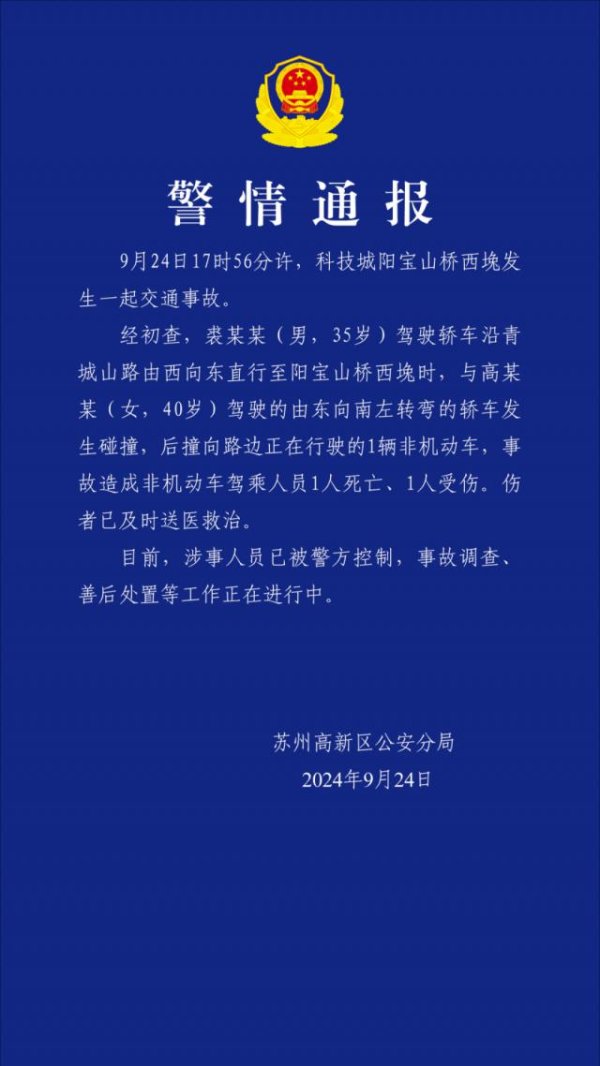 警情通报

9月24日17时56分许，科技城阳宝山桥西堍发生一起交通事故。

经初查，裘某某（男，35岁）驾驶轿车沿青城山路由西向东直行至阳宝山桥西堍时，与高某某（女，40岁）驾驶的由东向南左转弯的轿车发生碰撞，后撞向路边正在行驶的1辆非机动车，事故造成非机动车驾乘人员1人死亡、1人受伤。伤者已及时送医救治。

目前，涉事人员已被警方控制，事故调查、善后处置等工作正在进行中。

苏州高新区公安分局
2024年9月24日